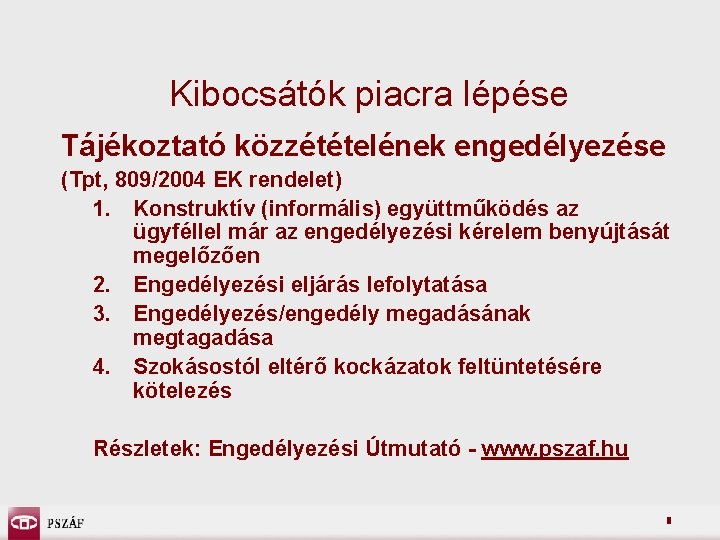 Kibocsátók piacra lépése

Tájékoztató közzétételének engedélyezése

(Tpt, 809/2004 EK rendelet)

1. Konstruktív (informális) együttműködés az ügyféllel már az engedélyezési kérelem benyújtását megelőzően
2. Engedélyezési eljárás lefolytatása
3. Engedélyezés/engedély megadásának megtagadása
4. Szokásostól eltérő kockázatok feltüntetésére kötelezés

Részletek: Engedélyezési Útmutató - www.pszaf.hu

PSZÁF